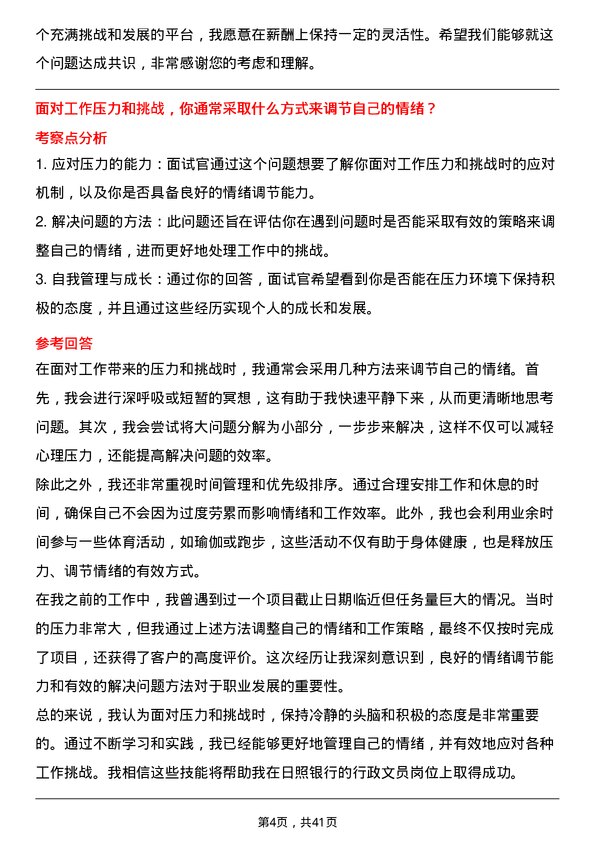 个充满挑战和发展的平台，我愿意在薪酬上保持一定的灵活性。希望我们能够就这个问题达成共识，非常感谢您的考虑和理解。

面对工作压力和挑战，你通常采取什么方式来调节自己的情绪？

考察点分析

1. 应对压力的能力：面试官通过这个问题想要了解你面对工作压力和挑战时的应对机制，以及你是否具备良好的情绪调节能力。

2. 解决问题的方法：此问题还旨在评估你在遇到问题时是否能采取有效的策略来调整自己的情绪，进而更好地处理工作中的挑战。

3. 自我管理与成长：通过你的回答，面试官希望看到你是否能在压力环境下保持积极的态度，并且通过这些经历实现个人的成长和发展。

参考回答

在面对工作带来的压力和挑战时，我通常会采用几种方法来调节自己的情绪。首先，我会进行深呼吸或短暂的冥想，这有助于我快速平静下来，从而更清晰地思考问题。其次，我会尝试将大问题分解为小部分，一步步来解决，这样不仅可以减轻心理压力，还能提高解决问题的效率。

除此之外，我还非常重视时间管理和优先级排序。通过合理安排工作和休息的时间，确保自己不会因为过度劳累而影响情绪和工作效率。此外，我也会利用业余时间参与一些体育活动，如瑜伽或跑步，这些活动不仅有助于身体健康，也是释放压力、调节情绪的有效方式。

在我之前的工作中，我曾遇到过一个项目截止日期临近但任务量巨大的情况。当时的压力非常大，但我通过上述方法调整自己的情绪和工作策略，最终不仅按时完成了项目，还获得了客户的高度评价。这次经历让我深刻意识到，良好的情绪调节能力和有效的解决问题方法对于职业发展的重要性。

总的来说，我认为面对压力和挑战时，保持冷静的头脑和积极的态度是非常重要的。通过不断学习和实践，我已经能够更好地管理自己的情绪，并有效地应对各种工作挑战。我相信这些技能将帮助我在日照银行的行政文员岗位上取得成功。

第4页，共41页